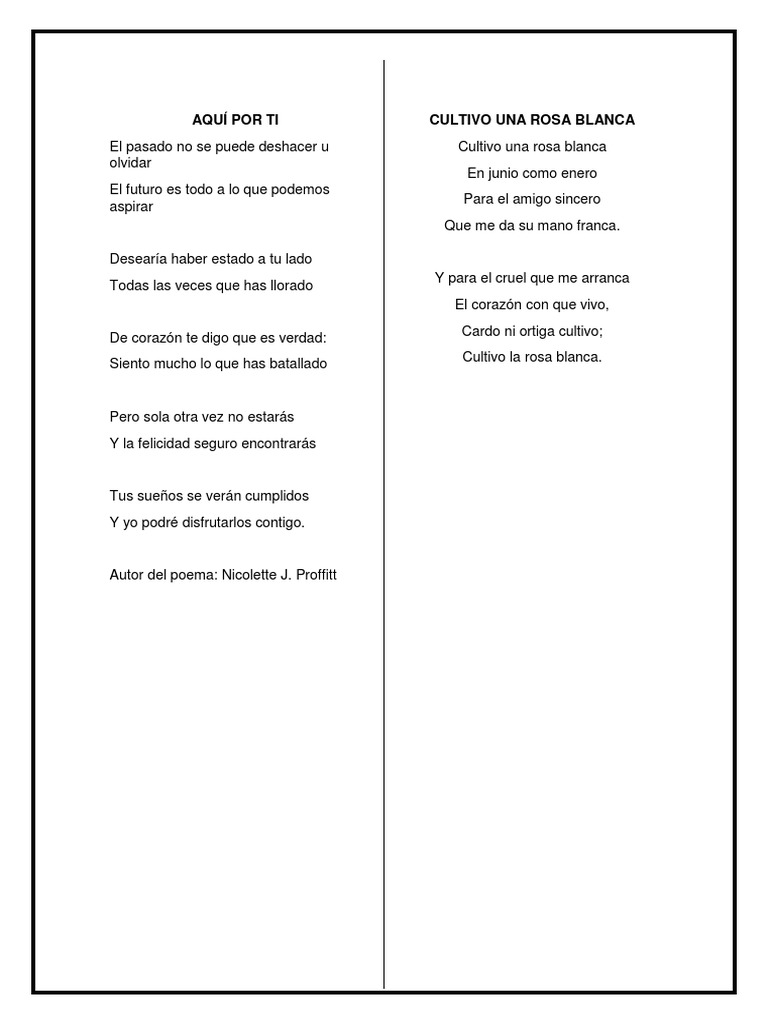 AQUÍ POR TI

El pasado no se puede deshacer u olvidar

El futuro es todo a lo que podemos aspirar

Desearía haber estado a tu lado

Todas las veces que has llorado

De corazón te digo que es verdad:

Siento mucho lo que has batallado

Pero sola otra vez no estarás

Y la felicidad seguro encontrarás

Tus sueños se verán cumplidos

Y yo podré disfrutarlos contigo.

Autor del poema: Nicolette J. Proffitt

CULTIVO UNA ROSA BLANCA

Cultivo una rosa blanca

En junio como enero

Para el amigo sincero

Que me da su mano franca.

Y para el cruel que me arranca

El corazón con que vivo,

Cardo ni ortiga cultivo;

Cultivo la rosa blanca.